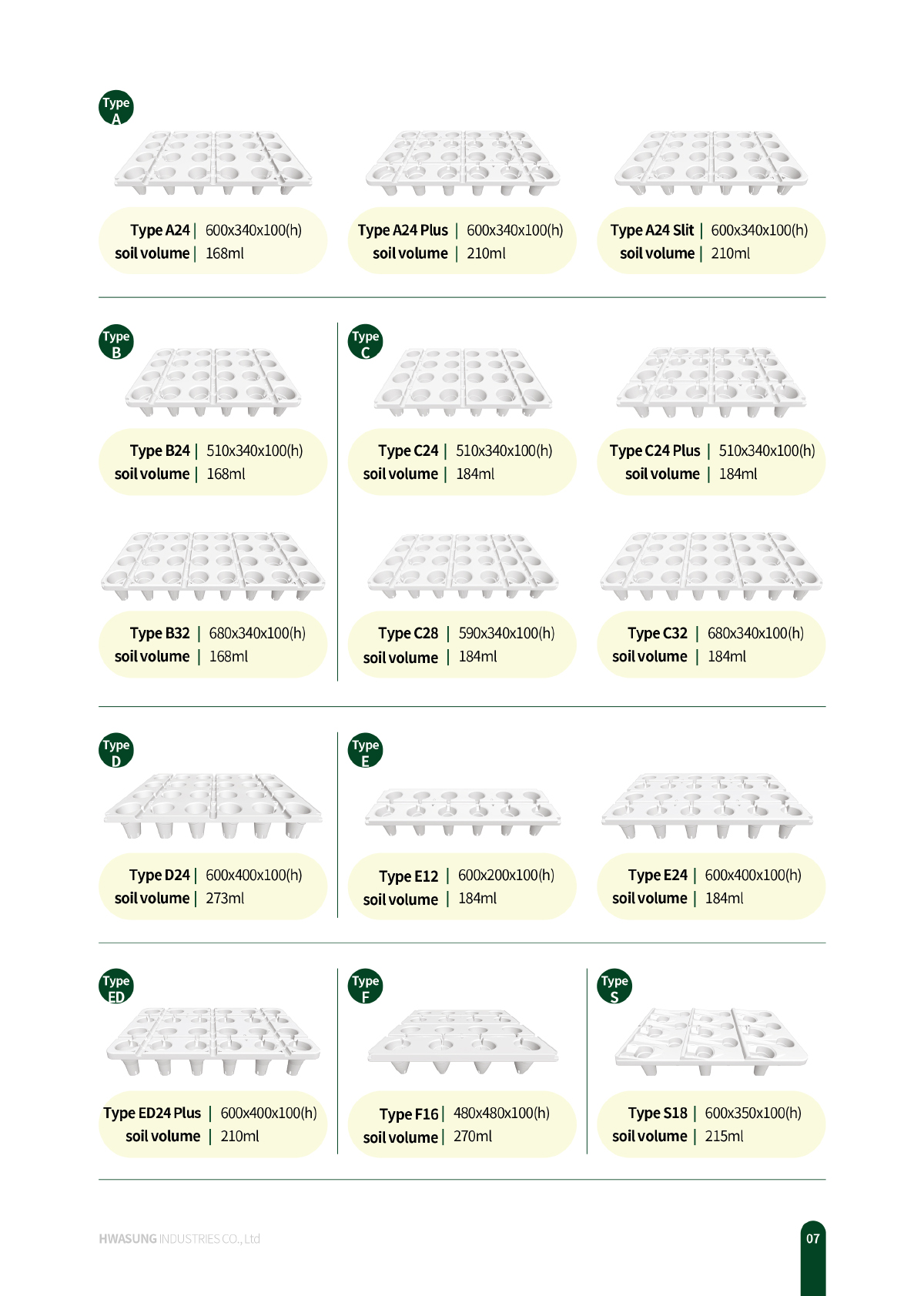 Type A

Type A24 | 600x340x100(h)
soil volume | 168ml

Type A24 Plus | 600x340x100(h)
soil volume | 210ml

Type A24 Slit | 600x340x100(h)
soil volume | 210ml

Type B

Type B24 | 510x340x100(h)
soil volume | 168ml

Type B32 | 680x340x100(h)
soil volume | 168ml

Type C

Type C24 | 510x340x100(h)
soil volume | 184ml

Type C24 Plus | 510x340x100(h)
soil volume | 184ml

Type C28 | 590x340x100(h)
soil volume | 184ml

Type C32 | 680x340x100(h)
soil volume | 184ml

Type D

Type D24 | 600x400x100(h)
soil volume | 273ml

Type E

Type E12 | 600x200x100(h)
soil volume | 184ml

Type E24 | 600x400x100(h)
soil volume | 184ml

Type ED

Type ED24 Plus | 600x400x100(h)
soil volume | 210ml

Type F

Type F16 | 480x480x100(h)
soil volume | 270ml

Type S

Type S18 | 600x350x100(h)
soil volume | 215ml

HWASUNG INDUSTRIES CO., Ltd

07